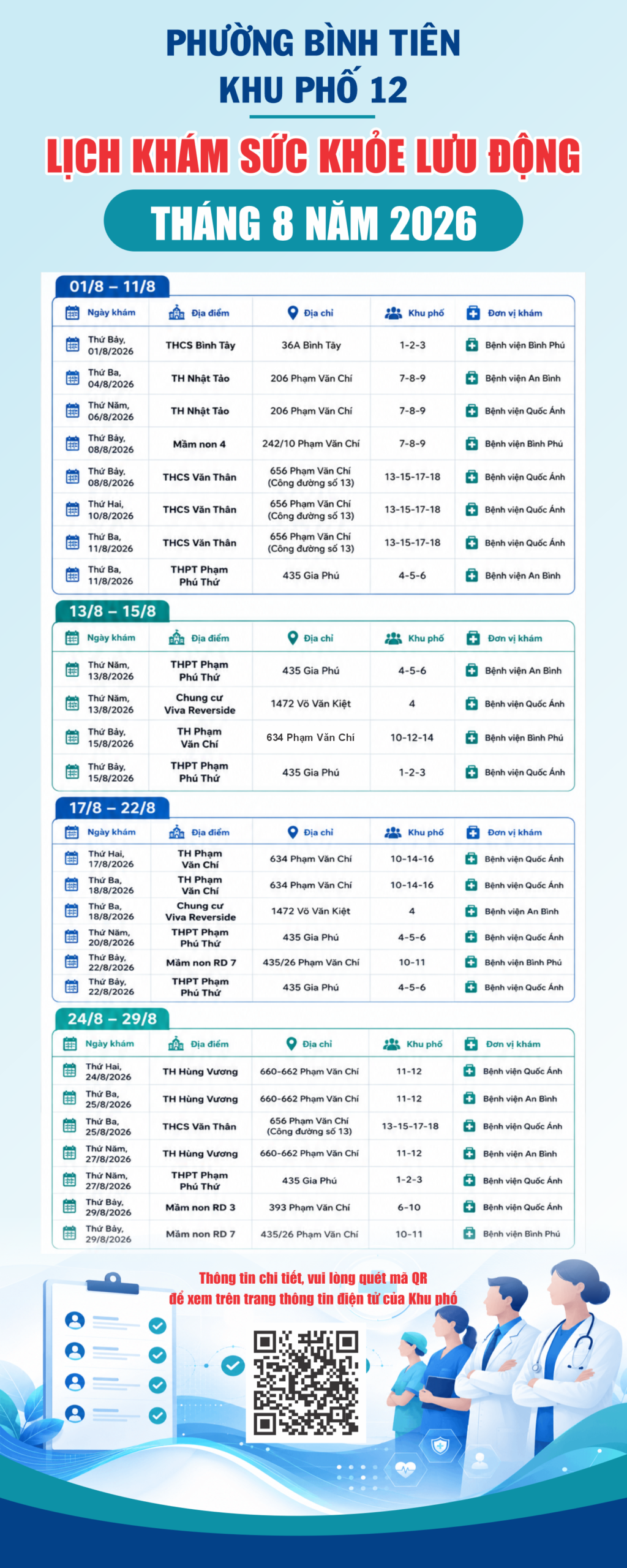 PHƯỜNG BÌNH TIÊN
KHU PHỐ 12

LỊCH KHÁM SỨC KHỎE LƯU ĐỘNG

THÁNG 8 NĂM 2026

01/8 – 11/8

| Ngày khám | Địa điểm | Địa chỉ | Khu phố | Đơn vị khám |
|---|---|---|---|---|
| Thứ Bảy, 01/8/2026 | THCS Bình Tây | 36A Bình Tây | 1-2-3 | Bệnh viện Bình Phú |
| Thứ Ba, 04/8/2026 | TH Nhật Tảo | 206 Phạm Văn Chí | 7-8-9 | Bệnh viện An Bình |
| Thứ Năm, 06/8/2026 | TH Nhật Tảo | 206 Phạm Văn Chí | 7-8-9 | Bệnh viện Quốc Ánh |
| Thứ Bảy, 08/8/2026 | Mầm non 4 | 242/10 Phạm Văn Chí | 7-8-9 | Bệnh viện Bình Phú |
| Thứ Bảy, 08/8/2026 | THCS Văn Thân | 656 Phạm Văn Chí (Công đường số 13) | 13-15-17-18 | Bệnh viện Quốc Ánh |
| Thứ Hai, 10/8/2026 | THCS Văn Thân | 656 Phạm Văn Chí (Công đường số 13) | 13-15-17-18 | Bệnh viện Quốc Ánh |
| Thứ Ba, 11/8/2026 | THCS Văn Thân | 656 Phạm Văn Chí (Công đường số 13) | 13-15-17-18 | Bệnh viện Quốc Ánh |
| Thứ Ba, 11/8/2026 | THPT Phạm Phú Thứ | 435 Gia Phú | 4-5-6 | Bệnh viện An Bình |

13/8 – 15/8

| Ngày khám | Địa điểm | Địa chỉ | Khu phố | Đơn vị khám |
|---|---|---|---|---|
| Thứ Năm, 13/8/2026 | THPT Phạm Phú Thứ | 435 Gia Phú | 4-5-6 | Bệnh viện An Bình |
| Thứ Năm, 13/8/2026 | Chung cư Viva Reverside | 1472 Võ Văn Kiệt | 4 | Bệnh viện Quốc Ánh |
| Thứ Bảy, 15/8/2026 | TH Phạm Văn Chí | 634 Phạm Văn Chí | 10-12-14 | Bệnh viện Bình Phú |
| Thứ Bảy, 15/8/2026 | THPT Phạm Phú Thứ | 435 Gia Phú | 1-2-3 | Bệnh viện Quốc Ánh |

17/8 – 22/8

| Ngày khám | Địa điểm | Địa chỉ | Khu phố | Đơn vị khám |
|---|---|---|---|---|
| Thứ Hai, 17/8/2026 | TH Phạm Văn Chí | 634 Phạm Văn Chí | 10-14-16 | Bệnh viện Quốc Ánh |
| Thứ Ba, 18/8/2026 | TH Phạm Văn Chí | 634 Phạm Văn Chí | 10-14-16 | Bệnh viện Quốc Ánh |
| Thứ Ba, 18/8/2026 | Chung cư Viva Reverside | 1472 Võ Văn Kiệt | 4 | Bệnh viện An Bình |
| Thứ Năm, 20/8/2026 | THPT Phạm Phú Thứ | 435 Gia Phú | 4-5-6 | Bệnh viện Quốc Ánh |
| Thứ Bảy, 22/8/2026 | Mầm non RD 7 | 435/26 Phạm Văn Chí | 10-11 | Bệnh viện Bình Phú |
| Thứ Bảy, 22/8/2026 | THPT Phạm Phú Thứ | 435 Gia Phú | 4-5-6 | Bệnh viện Quốc Ánh |

24/8 – 29/8

| Ngày khám | Địa điểm | Địa chỉ | Khu phố | Đơn vị khám |
|---|---|---|---|---|
| Thứ Hai, 24/8/2026 | TH Hùng Vương | 660-662 Phạm Văn Chí | 11-12 | Bệnh viện Quốc Ánh |
| Thứ Ba, 25/8/2026 | TH Hùng Vương | 660-662 Phạm Văn Chí | 11-12 | Bệnh viện An Bình |
| Thứ Ba, 25/8/2026 | THCS Văn Thân | 656 Phạm Văn Chí (Công đường số 13) | 13-15-17-18 | Bệnh viện Quốc Ánh |
| Thứ Năm, 27/8/2026 | TH Hùng Vương | 660-662 Phạm Văn Chí | 11-12 | Bệnh viện An Bình |
| Thứ Năm, 27/8/2026 | THPT Phạm Phú Thứ | 435 Gia Phú | 1-2-3 | Bệnh viện Quốc Ánh |
| Thứ Bảy, 29/8/2026 | Mầm non RD 3 | 393 Phạm Văn Chí | 6-10 | Bệnh viện Quốc Ánh |
| Thứ Bảy, 29/8/2026 | Mầm non RD 7 | 435/26 Phạm Văn Chí | 10-11 | Bệnh viện Bình Phú |

Thông tin chi tiết, vui lòng quét mã QR để xem trên trang thông tin điện tử của Khu phố